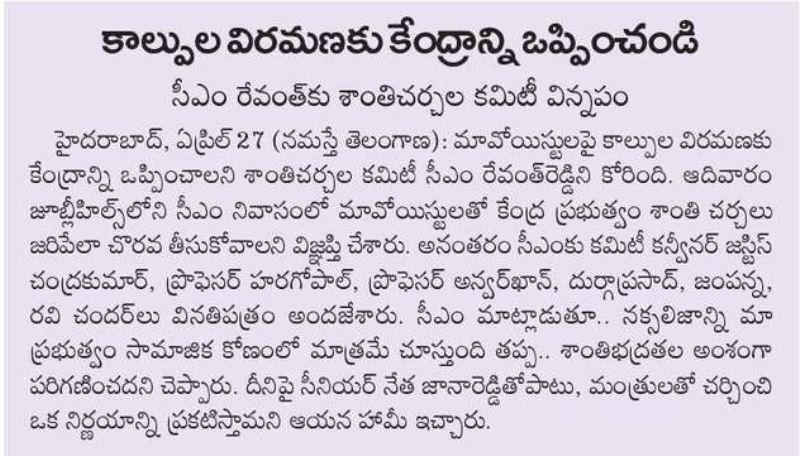 కాల్పుల విరమణకు కేంద్రాన్ని ఒప్పించండి

సీఎం రేవంత్‌కు శాంతిచర్చల కమిటీ విన్నపం

హైదరాబాద్, ఏప్రిల్ 27 (నమస్తే తెలంగాణ): మావోయిస్టులపై కాల్పుల విరమణకు కేంద్రాన్ని ఒప్పించాలని శాంతిచర్చల కమిటీ సీఎం రేవంత్‌రెడ్డిని కోరింది. ఆదివారం జూబ్లీహిల్స్‌లోని సీఎం నివాసంలో మావోయిస్టులతో కేంద్ర ప్రభుత్వం శాంతి చర్చలు జరిపేలా చొరవ తీసుకోవాలని విజ్ఞప్తి చేశారు. అనంతరం సీఎంకు కమిటీ కన్వీనర్ జస్టిస్ చంద్రకుమార్, ప్రొఫెసర్ హరగోపాల్, ప్రొఫెసర్ అన్వర్‌ఖాన్, దుర్గాప్రసాద్, జంపన్న, రవి చందర్‌లు వినతిపత్రం అందజేశారు. సీఎం మాట్లాడుతూ.. నక్సలిజాన్ని మా ప్రభుత్వం సామాజిక కోణంలో మాత్రమే చూస్తుంది తప్ప.. శాంతిభద్రతల అంశంగా పరిగణించదని చెప్పారు. దీనిపై సీనియర్ నేత జానారెడ్డితోపాటు, మంత్రులతో చర్చించి ఒక నిర్ణయాన్ని ప్రకటిస్తామని ఆయన హామీ ఇచ్చారు.